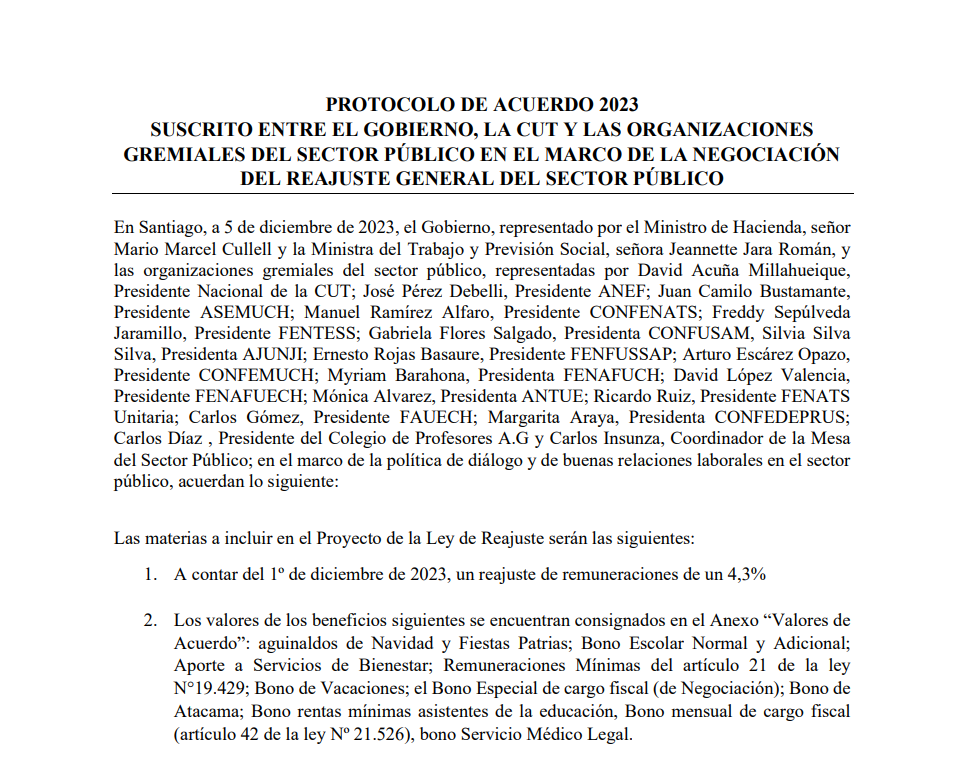 PROTOCOLO DE ACUERDO 2023
SUSCRITO ENTRE EL GOBIERNO, LA CUT Y LAS ORGANIZACIONES GREMIALES DEL SECTOR PÚBLICO EN EL MARCO DE LA NEGOCIACIÓN DEL REAJUSTE GENERAL DEL SECTOR PÚBLICO

En Santiago, a 5 de diciembre de 2023, el Gobierno, representado por el Ministro de Hacienda, señor Mario Marcel Cullell y la Ministra del Trabajo y Previsión Social, señora Jeannette Jara Román, y las organizaciones gremiales del sector público, representadas por David Acuña Millahueique, Presidente Nacional de la CUT; José Pérez Debelli, Presidente ANEF; Juan Camilo Bustamante, Presidente ASEMUCH; Manuel Ramírez Alfaro, Presidente CONFENATS; Freddy Sepúlveda Jaramillo, Presidente FENTESS; Gabriela Flores Salgado, Presidenta CONFUSAM, Silvia Silva Silva, Presidenta AJUNJI; Ernesto Rojas Basaure, Presidente FENFUSSAP; Arturo Escárez Opazo, Presidente CONFEMUCH; Myriam Barahona, Presidenta FENAFUCH; David López Valencia, Presidente FENAFUECH; Mónica Alvarez, Presidenta ANTUE; Ricardo Ruiz, Presidente FENATS Unitaria; Carlos Gómez, Presidente FAUECH; Margarita Araya, Presidenta CONFEDEPRUS; Carlos Díaz , Presidente del Colegio de Profesores A.G y Carlos Insunza, Coordinador de la Mesa del Sector Público; en el marco de la política de diálogo y de buenas relaciones laborales en el sector público, acuerdan lo siguiente:

Las materias a incluir en el Proyecto de la Ley de Reajuste serán las siguientes:

1. A contar del 1º de diciembre de 2023, un reajuste de remuneraciones de un 4,3%

2. Los valores de los beneficios siguientes se encuentran consignados en el Anexo “Valores de Acuerdo”: aguinaldos de Navidad y Fiestas Patrias; Bono Escolar Normal y Adicional; Aporte a Servicios de Bienestar; Remuneraciones Mínimas del artículo 21 de la ley N°19.429; Bono de Vacaciones; el Bono Especial de cargo fiscal (de Negociación); Bono de Atacama; Bono rentas mínimas asistentes de la educación, Bono mensual de cargo fiscal (artículo 42 de la ley Nº 21.526), bono Servicio Médico Legal.